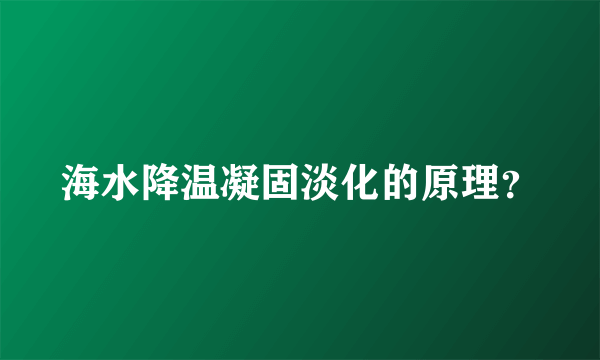 海水降温凝固淡化的原理?